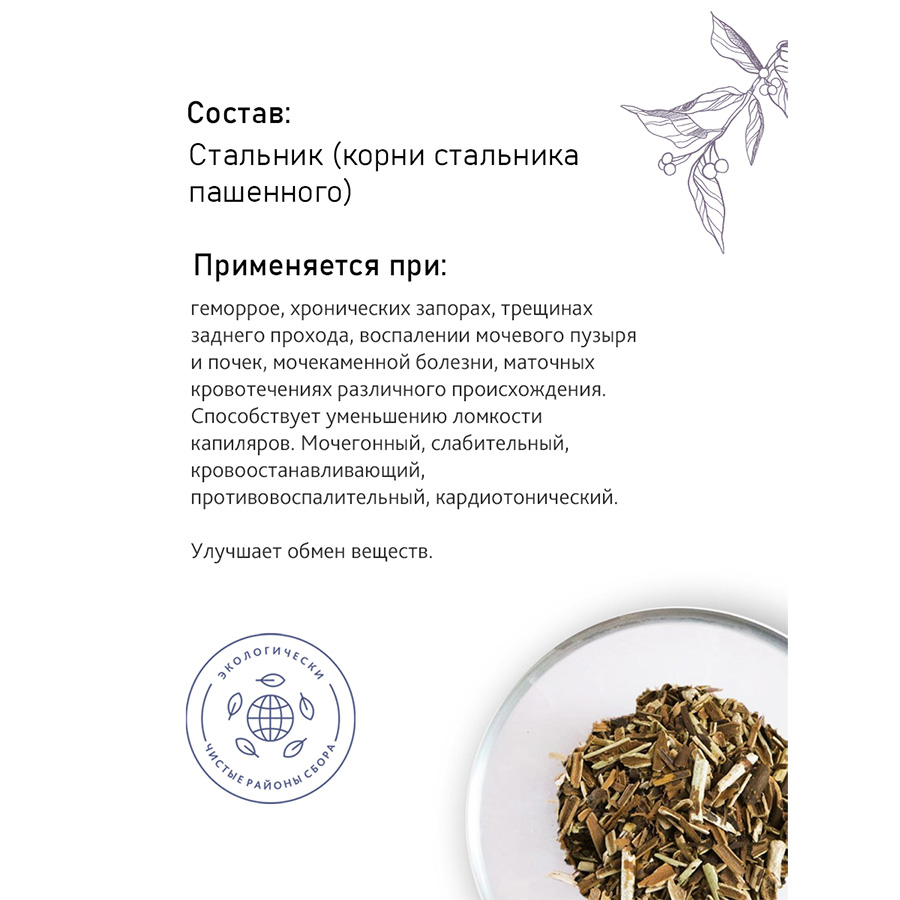 Состав:
Стальник (корни стальника пашенного)

Применяется при:

геморрое, хронических запорах, трещинах заднего прохода, воспалении мочевого пузыря и почек, мочекаменной болезни, маточных кровотечениях различного происхождения. Способствует уменьшению ломкости капиляров. Мочегонный, слабительный, кровоостанавливающий, противовоспалительный, кардиотонический.

Улучшает обмен веществ.

ЭКОЛОГИЧЕСКИ
ЧИСТЫЕ РАЙОНЫ СБОРА